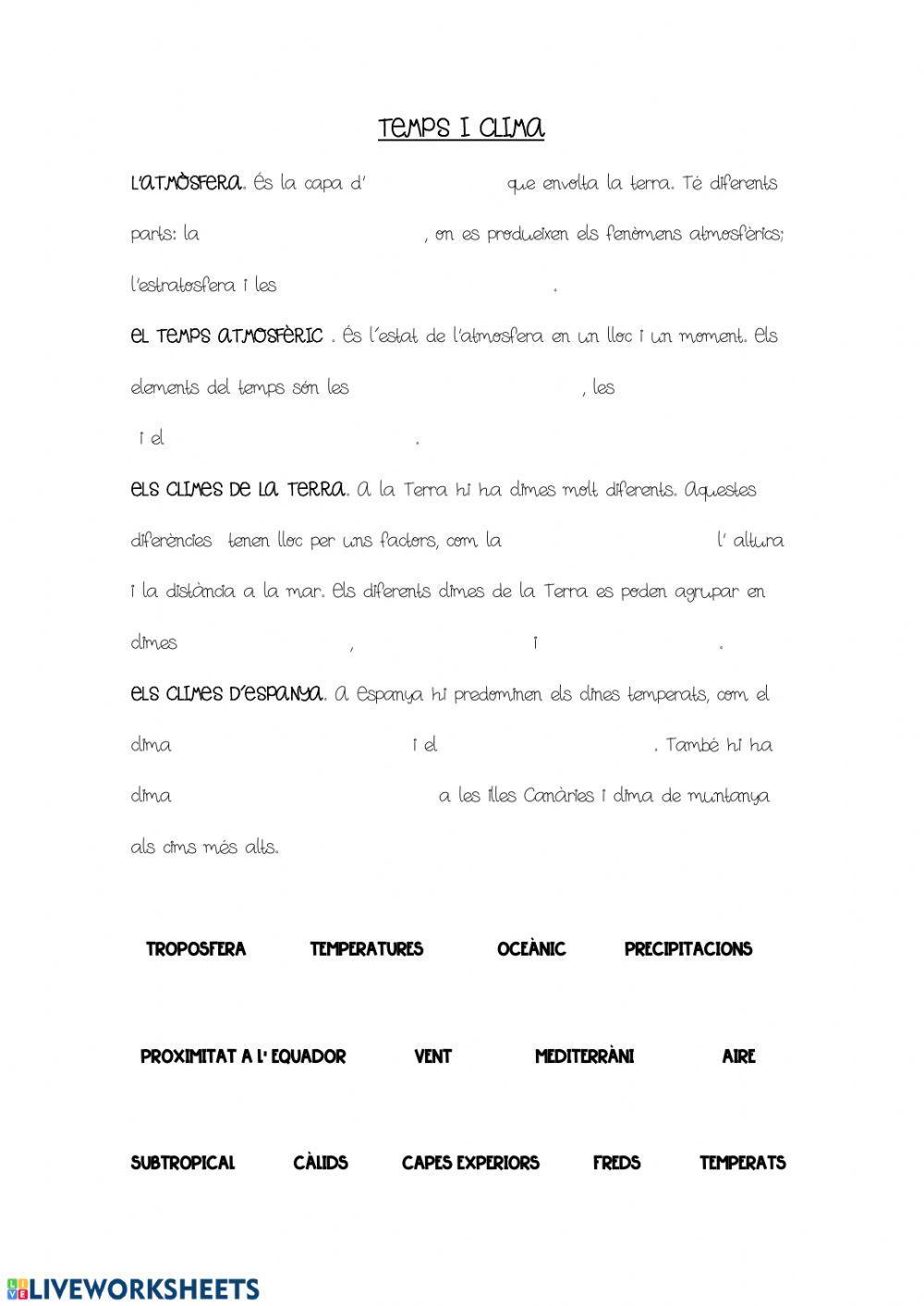 TEMPS I CLIMA

L'ATMÒSFERA. És la capa d' que envolta la terra. Té diferents parts: la , on es produeixen els fenòmens atmosfèrics; l'estratosfera i les .

EL TEMPS ATMOSFÈRIC . És l'estat de l'atmosfera en un lloc i un moment. Els elements del temps són les , les i el .

ELS CLIMES DE LA TERRA. A la Terra hi ha climes molt diferents. Aquestes diferències tenen lloc per uns factors, com la l' altura i la distància a la mar. Els diferents climes de la Terra es poden agrupar en climes , i .

ELS CLIMES D'ESPANYA. A Espanya hi predominen els climes temperats, com el clima i el . També hi ha clima a les illes Canàries i clima de muntanya als cims més alts.

TROPOSFERA TEMPERATURES OCEÀNIC PRECIPITACIONS

PROXIMITAT A L' EQUADOR VENT MEDITERRÀNI AIRE

SUBTROPICAL CÀLIDS CAPES EXPERIORS FREDS TEMPERATS

LIVEWORKSHEETS